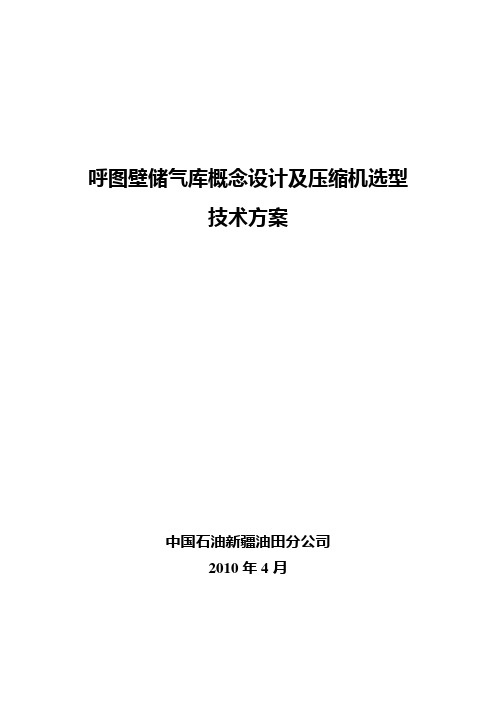 呼图壁储气库概念设计及压缩机选型

技术方案

中国石油新疆油田分公司

2010 年 4 月